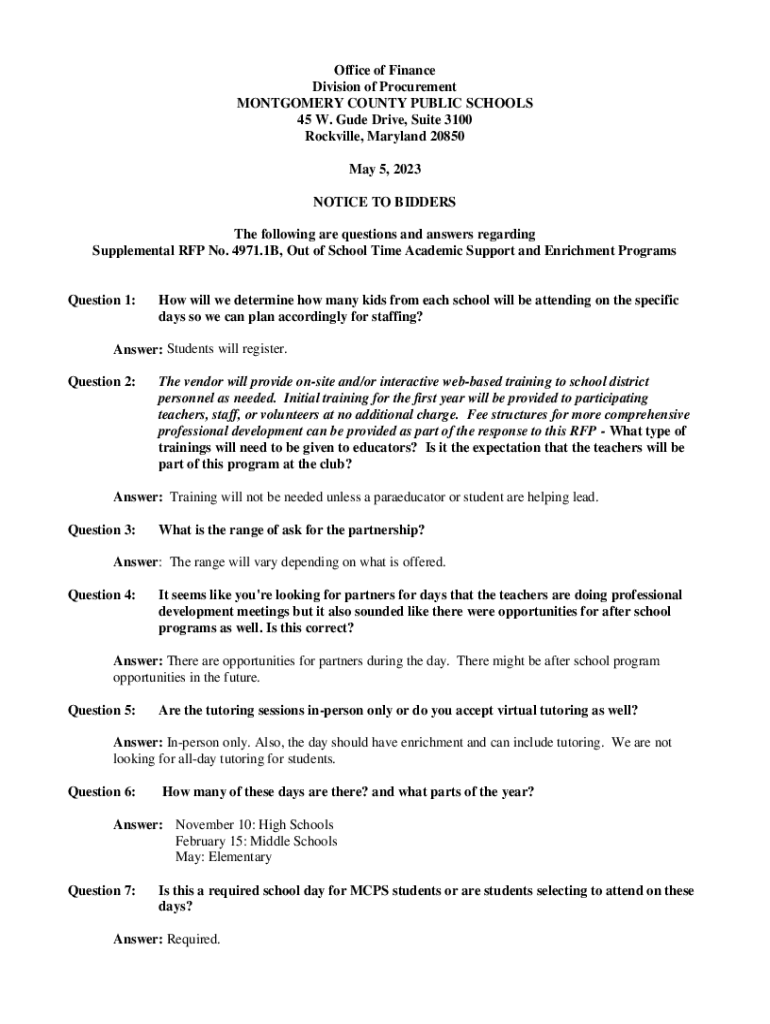 Office of Finance
Division of Procurement
MONTGOMERY COUNTY PUBLIC SCHOOLS
45 W. Gude Drive, Suite 3100
Rockville, Maryland 20850

May 5, 2023

NOTICE TO BIDDERS

The following are questions and answers regarding
Supplemental RFP No. 4971.1B, Out of School Time Academic Support and Enrichment Programs

Question 1: How will we determine how many kids from each school will be attending on the specific days so we can plan accordingly for staffing?

Answer: Students will register.

Question 2: The vendor will provide on-site and/or interactive web-based training to school district personnel as needed. Initial training for the first year will be provided to participating teachers, staff, or volunteers at no additional charge. Fee structures for more comprehensive professional development can be provided as part of the response to this RFP - What type of trainings will need to be given to educators? Is it the expectation that the teachers will be part of this program at the club?

Answer: Training will not be needed unless a paraeducator or student are helping lead.

Question 3: What is the range of ask for the partnership?

Answer: The range will vary depending on what is offered.

Question 4: It seems like you're looking for partners for days that the teachers are doing professional development meetings but it also sounded like there were opportunities for after school programs as well. Is this correct?

Answer: There are opportunities for partners during the day. There might be after school program opportunities in the future.

Question 5: Are the tutoring sessions in-person only or do you accept virtual tutoring as well?

Answer: In-person only. Also, the day should have enrichment and can include tutoring. We are not looking for all-day tutoring for students.

Question 6: How many of these days are there? and what parts of the year?

Answer: November 10: High Schools
February 15: Middle Schools
May: Elementary

Question 7: Is this a required school day for MCPS students or are students selecting to attend on these days?

Answer: Required.